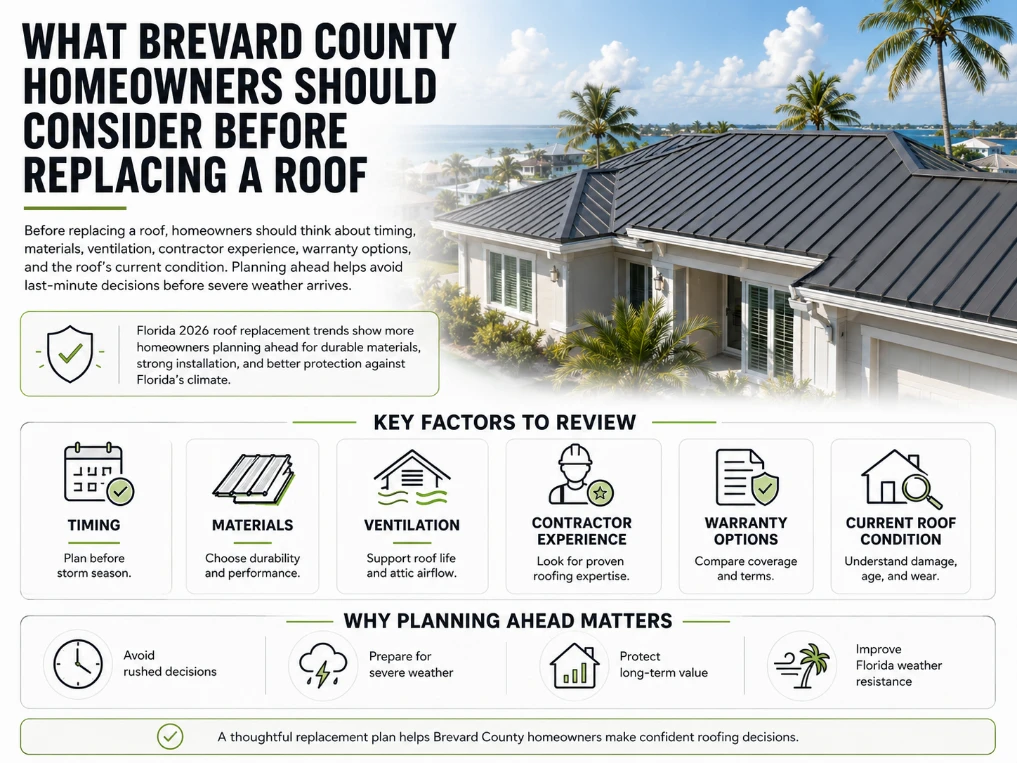 WHAT BREVARD COUNTY HOMEOWNERS SHOULD CONSIDER BEFORE REPLACING A ROOF

Before replacing a roof, homeowners should think about timing, materials, ventilation, contractor experience, warranty options, and the roof's current condition. Planning ahead helps avoid last-minute decisions before severe weather arrives.

Florida 2026 roof replacement trends show more homeowners planning ahead for durable materials, strong installation, and better protection against Florida's climate.

KEY FACTORS TO REVIEW

TIMING
Plan before storm season.

MATERIALS
Choose durability and performance.

VENTILATION
Support roof life and attic airflow.

CONTRACTOR EXPERIENCE
Look for proven roofing expertise.

WARRANTY OPTIONS
Compare coverage and terms.

CURRENT ROOF CONDITION
Understand damage, age, and wear.

WHY PLANNING AHEAD MATTERS

Avoid rushed decisions

Prepare for severe weather

Protect long-term value

Improve Florida weather resistance

A thoughtful replacement plan helps Brevard County homeowners make confident roofing decisions.